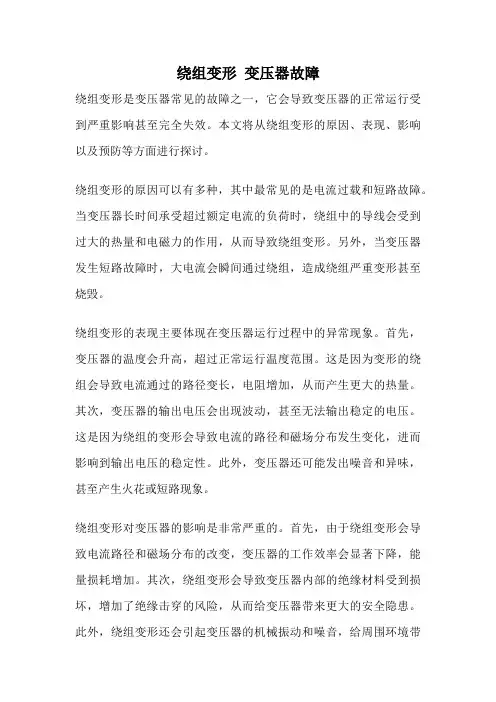 绕组变形 变压器故障

绕组变形是变压器常见的故障之一，它会导致变压器的正常运行受到严重影响甚至完全失效。本文将从绕组变形的原因、表现、影响以及预防等方面进行探讨。

绕组变形的原因可以有多种，其中最常见的是电流过载和短路故障。当变压器长时间承受超过额定电流的负荷时，绕组中的导线会受到过大的热量和电磁力的作用，从而导致绕组变形。另外，当变压器发生短路故障时，大电流会瞬间通过绕组，造成绕组严重变形甚至烧毁。

绕组变形的表现主要体现在变压器运行过程中的异常现象。首先，变压器的温度会升高，超过正常运行温度范围。这是因为变形的绕组会导致电流通过的路径变长，电阻增加，从而产生更大的热量。其次，变压器的输出电压会出现波动，甚至无法输出稳定的电压。这是因为绕组的变形会导致电流的路径和磁场分布发生变化，进而影响到输出电压的稳定性。此外，变压器还可能发出噪音和异味，甚至产生火花或短路现象。

绕组变形对变压器的影响是非常严重的。首先，由于绕组变形会导致电流路径和磁场分布的改变，变压器的工作效率会显著下降，能量损耗增加。其次，绕组变形会导致变压器内部的绝缘材料受到损坏，增加了绝缘击穿的风险，从而给变压器带来更大的安全隐患。此外，绕组变形还会引起变压器的机械振动和噪音，给周围环境带